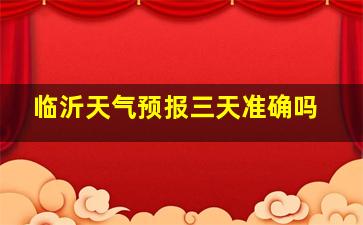 临沂天气预报三天准确吗